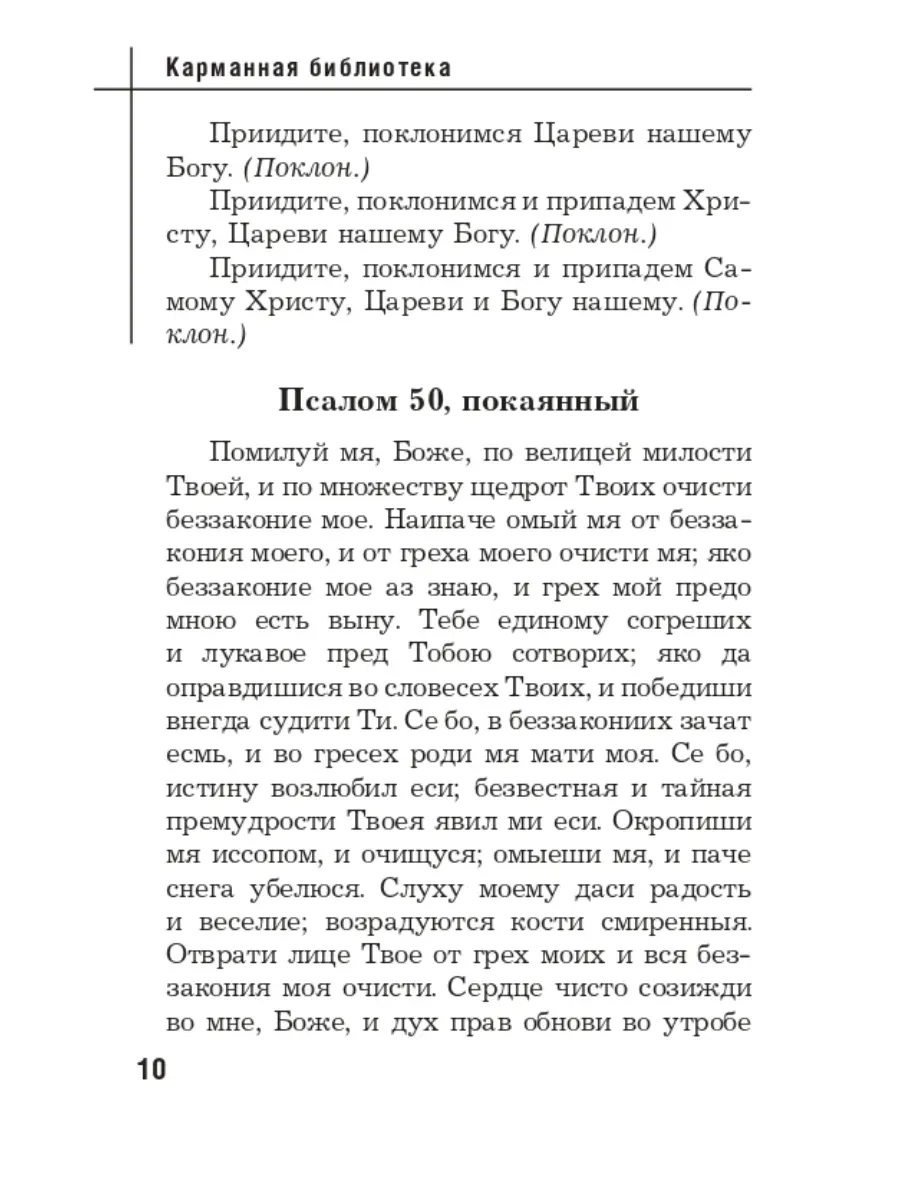 Карманная библиотека

Приидите, поклонимся Цареви нашему Богу. (Поклон.)

Приидите, поклонимся и припадем Христу, Цареви нашему Богу. (Поклон.)

Приидите, поклонимся и припадем Самому Христу, Цареви и Богу нашему. (Поклон.)

Псалом 50, покаянный

Помилуй мя, Боже, по велицей милости Твоей, и по множеству щедрот Твоих очисти беззаконие мое. Наипаче омый мя от беззакония моего, и от греха моего очисти мя; яко беззаконие мое аз знаю, и грех мой предо мною есть выну. Тебе единому согреших и лукавое пред Тобою сотворих; яко да оправдишися во словесех Твоих, и победиши внегда судити Ти. Се бо, в беззакониих зачат есмь, и во гресех роди мя мати моя. Се бо, истину возлюбил еси; безвестная и тайная премудрости Твоея явил ми еси. Окропиши мя иссопом, и очищуся; омыеши мя, и паче снега убелюся. Слуху моему даси радость и веселие; возрадуются кости смиренныя. Отврати лице Твое от грех моих и вся беззакония моя очисти. Сердце чисто созижди во мне, Боже, и дух прав обнови во утробе

10